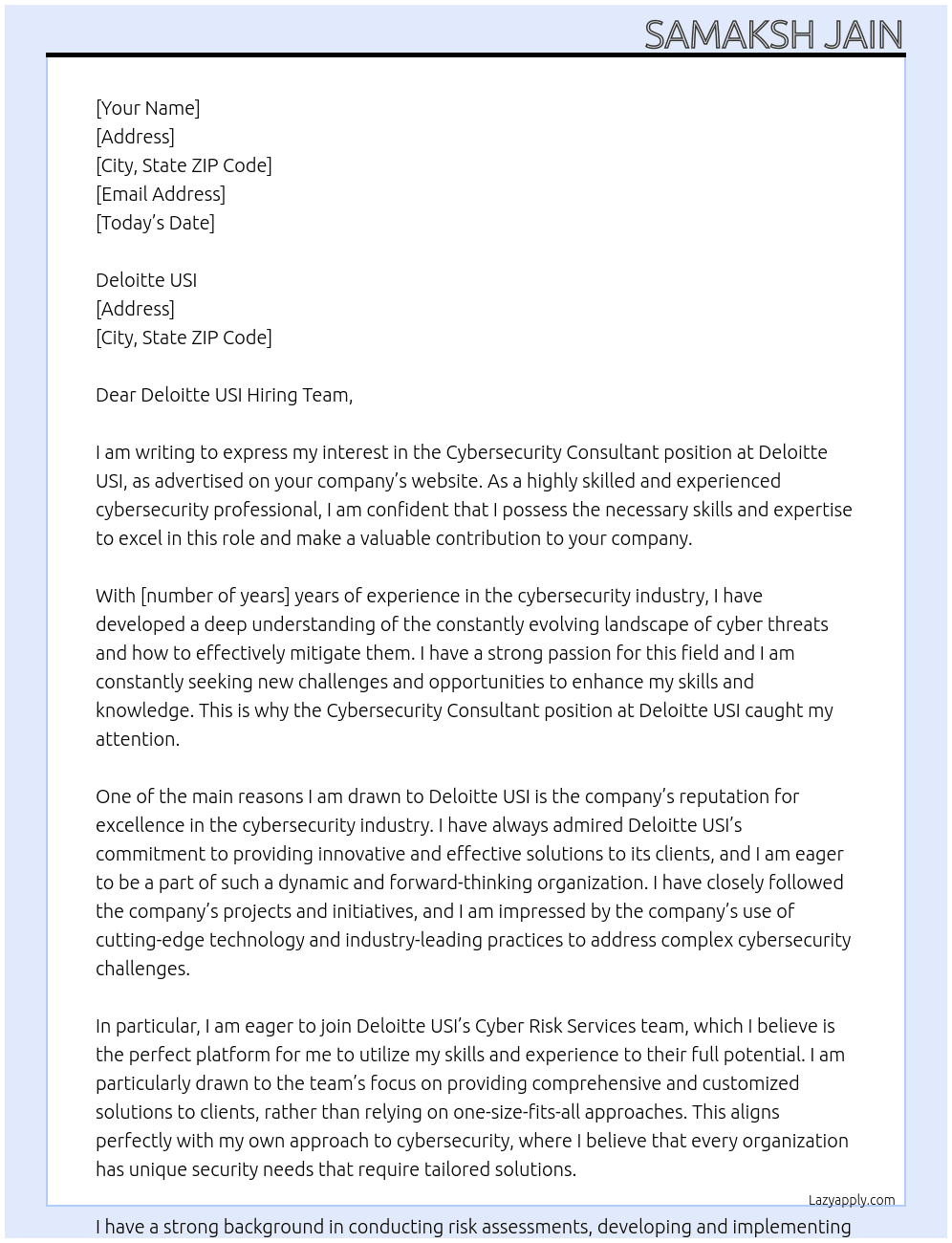 SAMAKSH JAIN

[Your Name]
[Address]
[City, State ZIP Code]
[Email Address]
[Today's Date]

Deloitte USI
[Address]
[City, State ZIP Code]

Dear Deloitte USI Hiring Team,

I am writing to express my interest in the Cybersecurity Consultant position at Deloitte USI, as advertised on your company's website. As a highly skilled and experienced cybersecurity professional, I am confident that I possess the necessary skills and expertise to excel in this role and make a valuable contribution to your company.

With [number of years] years of experience in the cybersecurity industry, I have developed a deep understanding of the constantly evolving landscape of cyber threats and how to effectively mitigate them. I have a strong passion for this field and I am constantly seeking new challenges and opportunities to enhance my skills and knowledge. This is why the Cybersecurity Consultant position at Deloitte USI caught my attention.

One of the main reasons I am drawn to Deloitte USI is the company's reputation for excellence in the cybersecurity industry. I have always admired Deloitte USI's commitment to providing innovative and effective solutions to its clients, and I am eager to be a part of such a dynamic and forward-thinking organization. I have closely followed the company's projects and initiatives, and I am impressed by the company's use of cutting-edge technology and industry-leading practices to address complex cybersecurity challenges.

In particular, I am eager to join Deloitte USI's Cyber Risk Services team, which I believe is the perfect platform for me to utilize my skills and experience to their full potential. I am particularly drawn to the team's focus on providing comprehensive and customized solutions to clients, rather than relying on one-size-fits-all approaches. This aligns perfectly with my own approach to cybersecurity, where I believe that every organization has unique security needs that require tailored solutions.

Lazyapply.com

I have a strong background in conducting risk assessments, developing and implementing